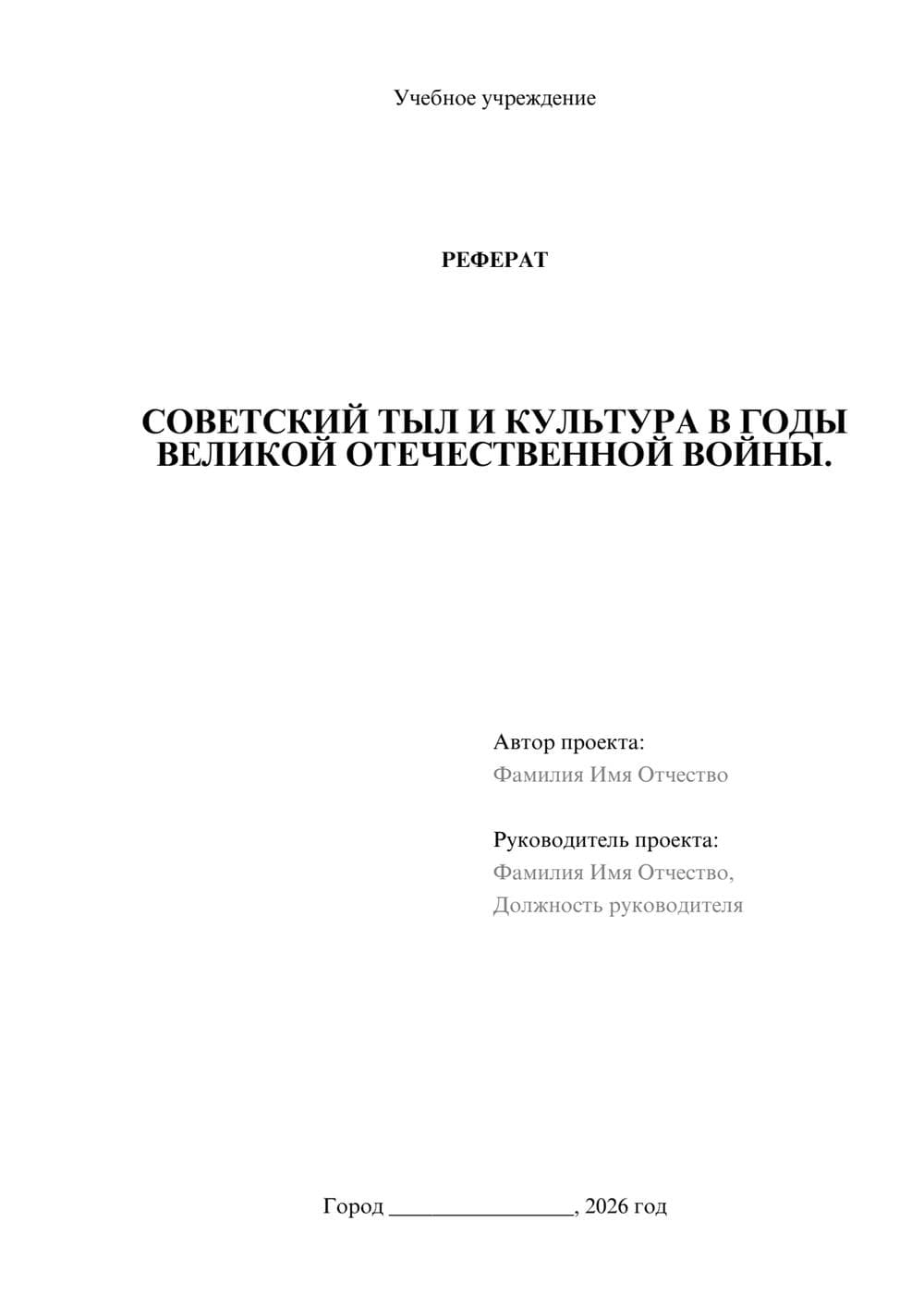 Учебное учреждение

РЕФЕРАТ

СОВЕТСКИЙ ТЫЛ И КУЛЬТУРА В ГОДЫ ВЕЛИКОЙ ОТЕЧЕСТВЕННОЙ ВОЙНЫ.

Автор проекта:
Фамилия Имя Отчество

Руководитель проекта:
Фамилия Имя Отчество,
Должность руководителя

Город ________________, 2026 год